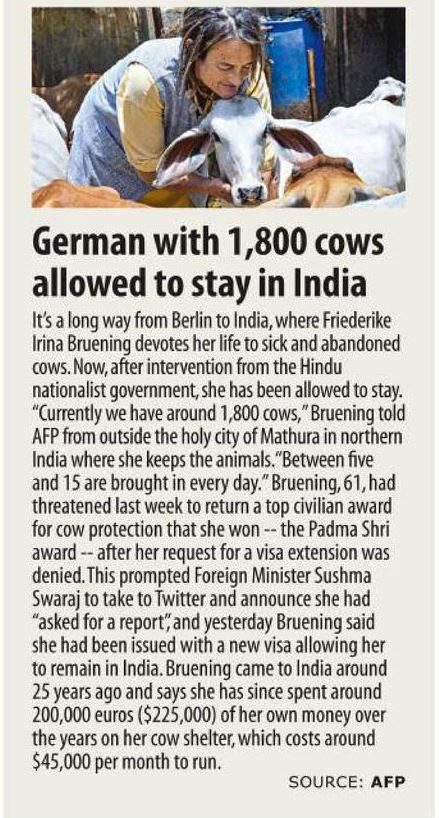 German with 1,800 cows allowed to stay in India

It's a long way from Berlin to India, where Friederike Irina Bruening devotes her life to sick and abandoned cows. Now, after intervention from the Hindu nationalist government, she has been allowed to stay. "Currently we have around 1,800 cows," Bruening told AFP from outside the holy city of Mathura in northern India where she keeps the animals. "Between five and 15 are brought in every day." Bruening, 61, had threatened last week to return a top civilian award for cow protection that she won -- the Padma Shri award -- after her request for a visa extension was denied. This prompted Foreign Minister Sushma Swaraj to take to Twitter and announce she had "asked for a report", and yesterday Bruening said she had been issued with a new visa allowing her to remain in India. Bruening came to India around 25 years ago and says she has since spent around 200,000 euros ($225,000) of her own money over the years on her cow shelter, which costs around $45,000 per month to run.

SOURCE: AFP